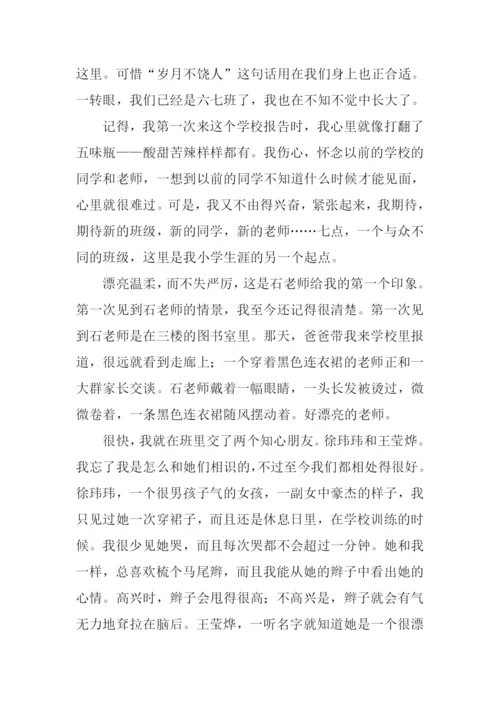 这里。可惜“岁月不饶人”这句话用在我们身上也正合适。一转眼，我们已经是六七班了，我也在不知不觉中长大了。

记得，我第一次来这个学校报告时，我心里就像打翻了五味瓶——酸甜苦辣样样都有。我伤心，怀念以前的学校的同学和老师，一想到以前的同学不知道什么时候才能见面，心里就很难过。可是，我又不由得兴奋，紧张起来，我期待，期待新的班级，新的同学，新的老师……七点，一个与众不同的班级，这里是我小学生涯的另一个起点。

漂亮温柔，而不失严厉，这是石老师给我的第一个印象。第一次见到石老师的情景，我至今还记得很清楚。第一次见到石老师是在三楼的图书室里。那天，爸爸带我来学校里报道，很远就看到走廊上；一个穿着黑色连衣裙的老师正和一大群家长交谈。石老师戴着一幅眼睛，一头长发被烫过，微微卷着，一条黑色连衣裙随风摆动着。好漂亮的老师。

很快，我就在班里交了两个知心朋友。徐玮玮和王莹烨。我忘了我是怎么和她们相识的，不过至今我们都相处得很好。徐玮玮，一个很男孩子气的女孩，一副女中豪杰的样子，我只见过她一次穿裙子，而且还是休息日里，在学校训练的时候。我很少见她哭，而且每次哭都不会超过一分钟。她和我一样，总喜欢梳个马尾辫，而且我能从她的辫子中看出她的心情。高兴时，辫子会甩得很高；不高兴是，辫子就会有气无力地耷拉在脑后。王莹烨，一听名字就知道她是一个很漂